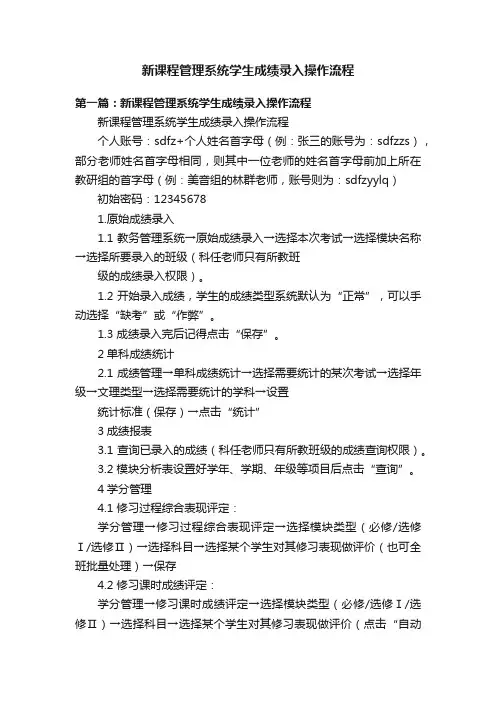 新课程管理系统学生成绩录入操作流程

第一篇：新课程管理系统学生成绩录入操作流程

新课程管理系统学生成绩录入操作流程

个人账号：sdfz+个人姓名首字母（例：张三的账号为：sdfzzs），部分老师姓名首字母相同，则其中一位老师的姓名首字母前加上所在教研组的首字母（例：美音组的林群老师，账号则为：sdfzyylq）

初始密码：12345678

1.原始成绩录入

1.1 教务管理系统→原始成绩录入→选择本次考试→选择模块名称→选择所要录入的班级（科任老师只有所教班

级的成绩录入权限）。

1.2 开始录入成绩，学生的成绩类型系统默认为“正常”，可以手动选择“缺考”或“作弊”。

1.3 成绩录入完后记得点击“保存”。

2 单科成绩统计

2.1 成绩管理→单科成绩统计→选择需要统计的某次考试→选择年级→文理类型→选择需要统计的学科→设置

统计标准（保存）→点击“统计”

3 成绩报表

3.1 查询已录入的成绩（科任老师只有所教班级的成绩查询权限）。

3.2 模块分析表设置好学年、学期、年级等项目后点击“查询”。

4 学分管理

4.1 修习过程综合表现评定：

学分管理→修习过程综合表现评定→选择模块类型（必修/选修Ⅰ/选修Ⅱ）→选择科目→选择某个学生对其修习表现做评价（也可全班批量处理）→保存

4.2 修习课时成绩评定：

学分管理→修习课时成绩评定→选择模块类型（必修/选修Ⅰ/选修Ⅱ）→选择科目→选择某个学生对其修习表现做评价（点击“自动